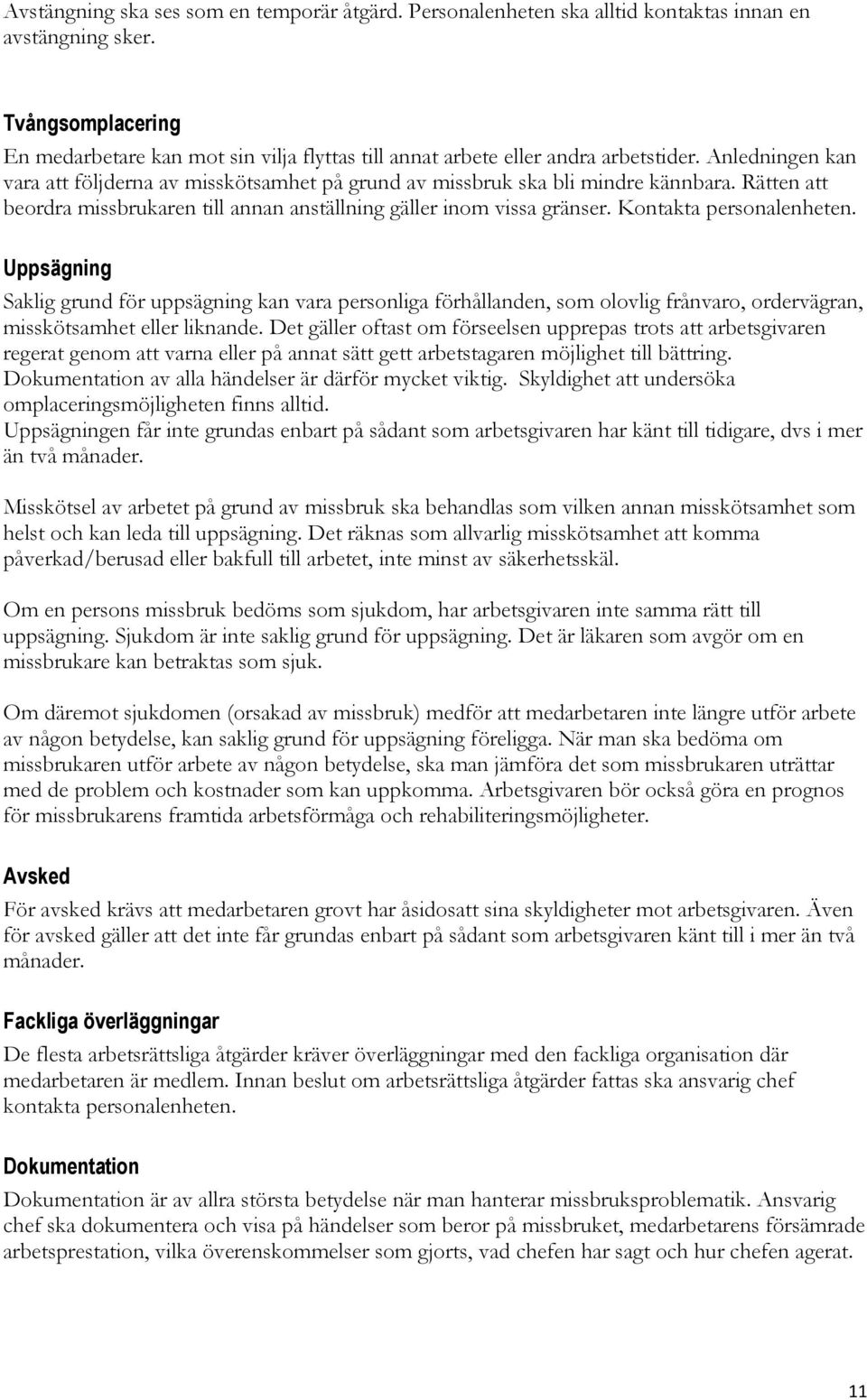 Avstängning ska ses som en temporär åtgärd. Personalenheten ska alltid kontaktas innan en avstängning sker.

Tvångsomplacering

En medarbetare kan mot sin vilja flyttas till annat arbete eller andra arbetstider. Anledningen kan vara att följderna av misskötsamhet på grund av missbruk ska bli mindre kännbara. Rätten att beordra missbrukaren till annan anställning gäller inom vissa gränser. Kontakta personalenheten.

Uppsägning

Saklig grund för uppsägning kan vara personliga förhållanden, som olovlig frånvaro, ordervägran, misskötsamhet eller liknande. Det gäller oftast om förseelsen upprepas trots att arbetsgivaren regerat genom att varna eller på annat sätt gett arbetstagaren möjlighet till bättring. Dokumentation av alla händelser är därför mycket viktig. Skyldighet att undersöka omplaceringsmöjligheten finns alltid.
Uppsägningen får inte grundas enbart på sådant som arbetsgivaren har känt till tidigare, dvs i mer än två månader.

Misskötsel av arbetet på grund av missbruk ska behandlas som vilken annan misskötsamhet som helst och kan leda till uppsägning. Det räknas som allvarlig misskötsamhet att komma påverkad/berusad eller bakfull till arbetet, inte minst av säkerhetsskäl.

Om en persons missbruk bedöms som sjukdom, har arbetsgivaren inte samma rätt till uppsägning. Sjukdom är inte saklig grund för uppsägning. Det är läkaren som avgör om en missbrukare kan betraktas som sjuk.

Om däremot sjukdomen (orsakad av missbruk) medför att medarbetaren inte längre utför arbete av någon betydelse, kan saklig grund för uppsägning föreligga. När man ska bedöma om missbrukaren utför arbete av någon betydelse, ska man jämföra det som missbrukaren uträttar med de problem och kostnader som kan uppkomma. Arbetsgivaren bör också göra en prognos för missbrukarens framtida arbetsförmåga och rehabiliteringsmöjligheter.

Avsked

För avsked krävs att medarbetaren grovt har åsidosatt sina skyldigheter mot arbetsgivaren. Även för avsked gäller att det inte får grundas enbart på sådant som arbetsgivaren känt till i mer än två månader.

Fackliga överläggningar

De flesta arbetsrättsliga åtgärder kräver överläggningar med den fackliga organisation där medarbetaren är medlem. Innan beslut om arbetsrättsliga åtgärder fattas ska ansvarig chef kontakta personalenheten.

Dokumentation

Dokumentation är av allra största betydelse när man hanterar missbruksproblematik. Ansvarig chef ska dokumentera och visa på händelser som beror på missbruket, medarbetarens försämrade arbetsprestation, vilka överenskommelser som gjorts, vad chefen har sagt och hur chefen agerat.

11